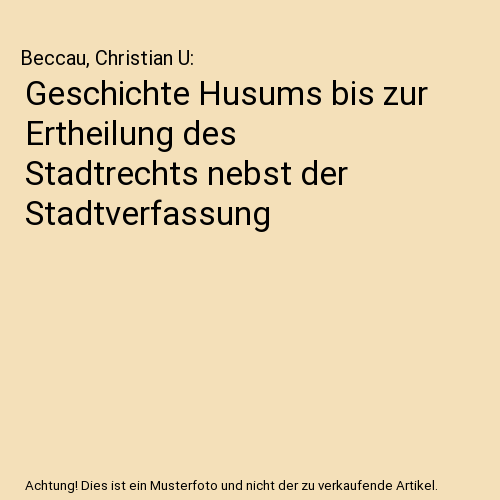 Beccau, Christian U:

Geschichte Husums bis zur Ertheilung des Stadtrechts nebst der Stadtverfassung

Achtung! Dies ist ein Musterfoto und nicht der zu verkaufende Artikel.